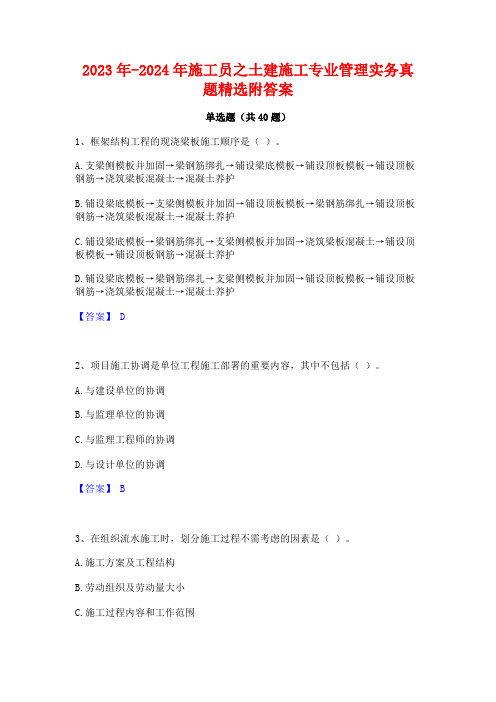 2023年-2024年施工员之土建施工专业管理实务真题精选附答案

单选题（共40题）

1、框架结构工程的现浇梁板施工顺序是（ ）。

A.支梁侧模板并加固→梁钢筋绑扎→铺设梁底模板→铺设顶板模板→铺设顶板钢筋→浇筑梁板混凝土→混凝土养护

B.铺设梁底模板→支梁侧模板并加固→铺设顶板模板→梁钢筋绑扎→铺设顶板钢筋→浇筑梁板混凝土→混凝土养护

C.铺设梁底模板→梁钢筋绑扎→支梁侧模板并加固→浇筑梁板混凝土→铺设顶板模板→铺设顶板钢筋→混凝土养护

D.铺设梁底模板→梁钢筋绑扎→支梁侧模板并加固→铺设顶板模板→铺设顶板钢筋→浇筑梁板混凝土→混凝土养护

【答案】 D

2、项目施工协调是单位工程施工部署的重要内容，其中不包括（ ）。

A.与建设单位的协调

B.与监理单位的协调

C.与监理工程师的协调

D.与设计单位的协调

【答案】 B

3、在组织流水施工时，划分施工过程不需考虑的因素是（ ）。

A.施工方案及工程结构

B.劳动组织及劳动量大小

C.施工过程内容和工作范围